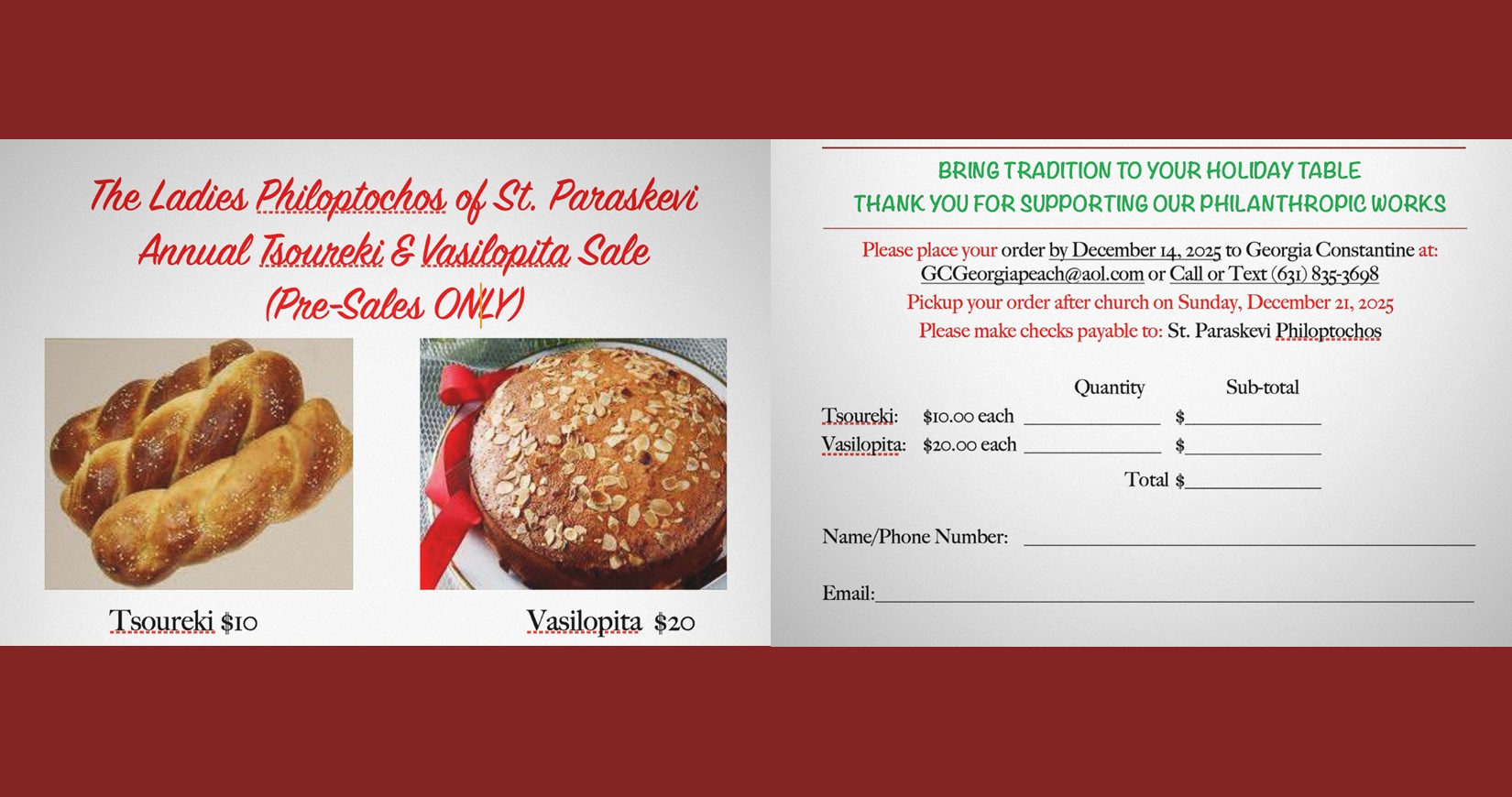 The Ladies Philoptochos of St. Paraskevi
Annual Tsoureki & Vasilopita Sale
(Pre-Sales ONLY)

Tsoureki $10

Vasilopita $20

BRING TRADITION TO YOUR HOLIDAY TABLE
THANK YOU FOR SUPPORTING OUR PHILANTHROPIC WORKS

Please place your order by December 14, 2025 to Georgia Constantine at:
GCGeorgiapeach@aol.com or Call or Text (631) 835-3698
Pickup your order after church on Sunday, December 21, 2025
Please make checks payable to: St. Paraskevi Philoptochos

Quantity Sub-total
Tsoureki: $10.00 each ____ $____
Vasilopita: $20.00 each ____ $____
Total $____

Name/Phone Number: ____

Email:____